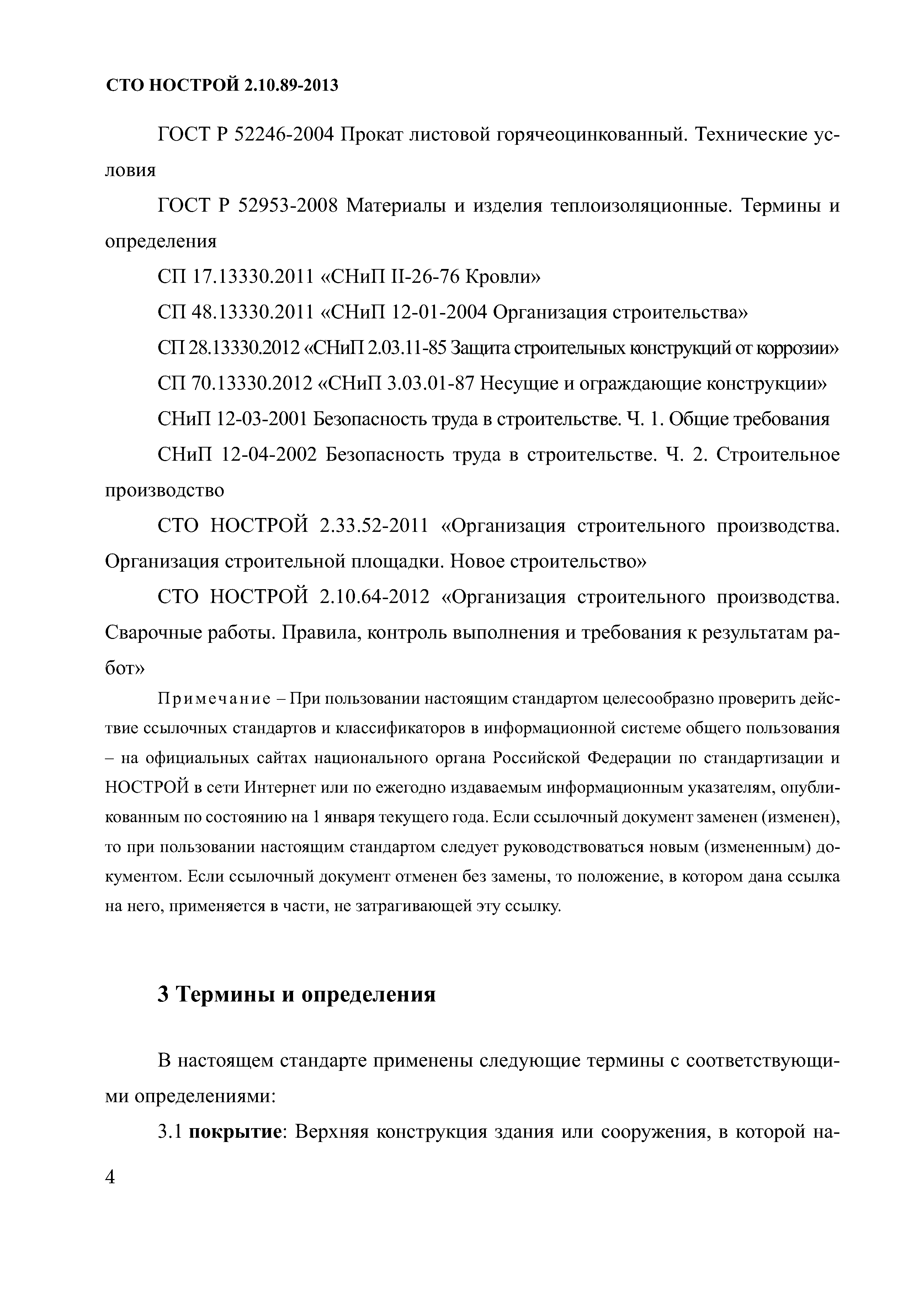 СТО НОСТРОЙ 2.10.89-2013

ГОСТ Р 52246-2004 Прокат листовой горячеоцинкованный. Технические условия

ГОСТ Р 52953-2008 Материалы и изделия теплоизоляционные. Термины и определения

СП 17.13330.2011 «СНиП II-26-76 Кровли»

СП 48.13330.2011 «СНиП 12-01-2004 Организация строительства»

СП 28.13330.2012 «СНиП 2.03.11-85 Защита строительных конструкций от коррозии»

СП 70.13330.2012 «СНиП 3.03.01-87 Несущие и ограждающие конструкции»

СНиП 12-03-2001 Безопасность труда в строительстве. Ч. 1. Общие требования

СНиП 12-04-2002 Безопасность труда в строительстве. Ч. 2. Строительное производство

СТО НОСТРОЙ 2.33.52-2011 «Организация строительного производства. Организация строительной площадки. Новое строительство»

СТО НОСТРОЙ 2.10.64-2012 «Организация строительного производства. Сварочные работы. Правила, контроль выполнения и требования к результатам работ»

Примечание – При пользовании настоящим стандартом целесообразно проверить действие ссылочных стандартов и классификаторов в информационной системе общего пользования – на официальных сайтах национального органа Российской Федерации по стандартизации и НОСТРОЙ в сети Интернет или по ежегодно издаваемым информационным указателям, опубликованным по состоянию на 1 января текущего года. Если ссылочный документ заменен (изменен), то при пользовании настоящим стандартом следует руководствоваться новым (измененным) документом. Если ссылочный документ отменен без замены, то положение, в котором дана ссылка на него, применяется в части, не затрагивающей эту ссылку.

3 Термины и определения

В настоящем стандарте применены следующие термины с соответствующими определениями:

3.1 покрытие: Верхняя конструкция здания или сооружения, в которой на-

4